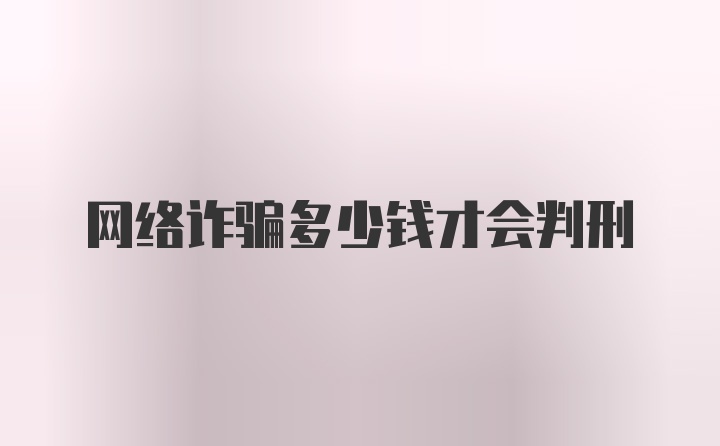 网络诈骗多少钱才会判刑